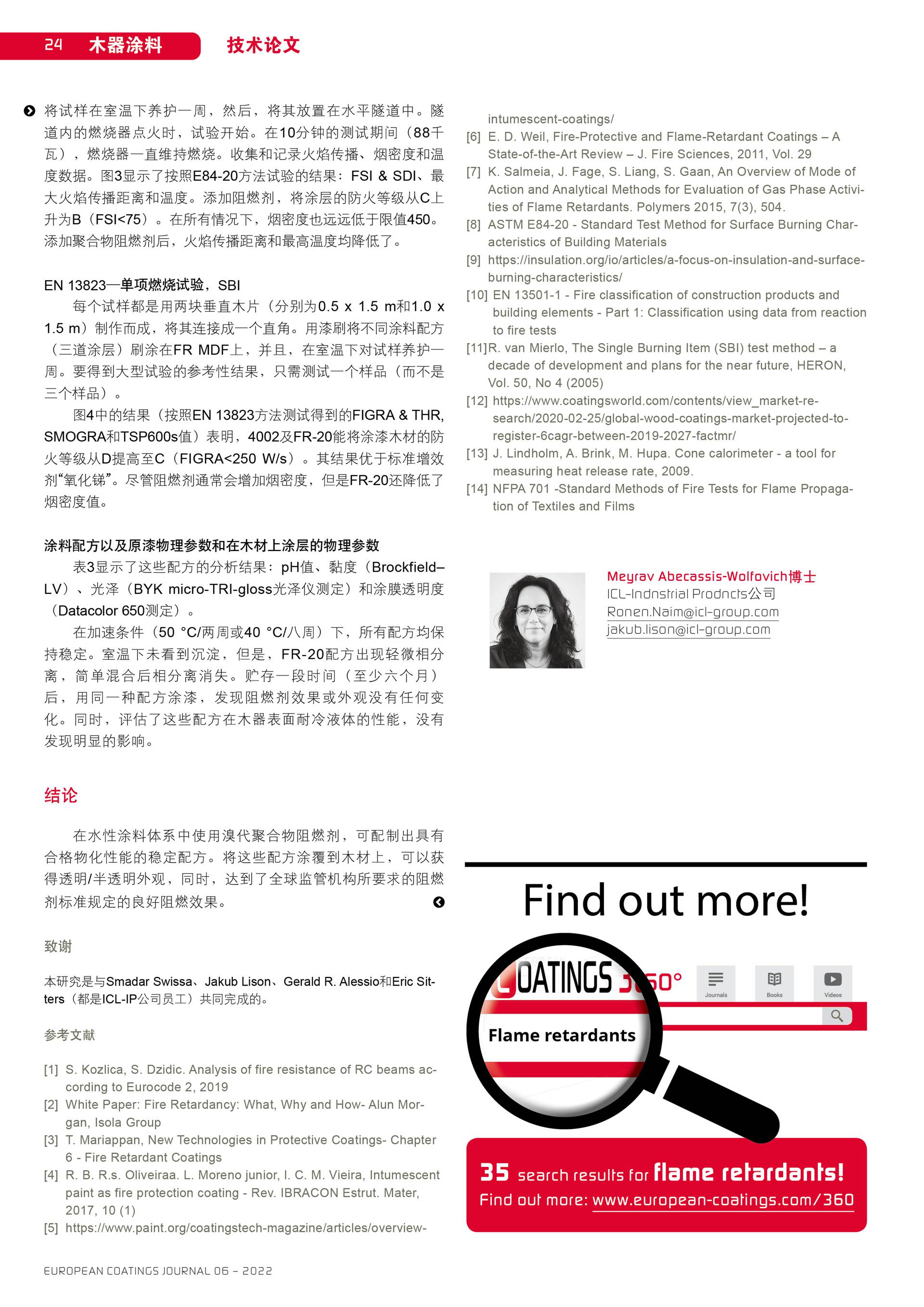 24 木器涂料 技术论文

将试样在室温下养护一周，然后，将其放置在水平隧道中。隧道内的燃烧器点火时，试验开始。在10分钟的测试期间（88千瓦），燃烧器一直维持燃烧。收集和记录火焰传播、烟密度和温度数据。图3显示了按照E84-20方法试验的结果：FSI & SDI、最大火焰传播距离和温度。添加阻燃剂，将涂层的防火等级从C上升为B（FSI<75）。在所有情况下，烟密度也远远低于限值450。添加聚合物阻燃剂后，火焰传播距离和最高温度均降低了。

EN 13823—单项燃烧试验，SBI

每个试样都是用两块垂直木片（分别为0.5 x 1.5 m和1.0 x 1.5 m）制作而成，将其连接成一个直角。用漆刷将不同涂料配方（三道涂层）刷涂在FR MDF上，并且，在室温下对试样养护一周。要得到大型试验的参考性结果，只需测试一个样品（而不是三个样品）。

图4中的结果（按照EN 13823方法测试得到的FIGRA & THR, SMOGRA和TSP600s值）表明，4002及FR-20能将涂漆木材的防火等级从D提高至C（FIGRA<250 W/s）。其结果优于标准增效剂“氧化锑”。尽管阻燃剂通常会增加烟密度，但是FR-20还降低了烟密度值。

涂料配方以及原漆物理参数和在木材上涂层的物理参数

表3显示了这些配方的分析结果：pH值、黏度（Brockfield–LV）、光泽（BYK micro-TRI-gloss光泽仪测定）和涂膜透明度（Datacolor 650测定）。

在加速条件（50 °C/两周或40 °C/八周）下，所有配方均保持稳定。室温下未看到沉淀，但是，FR-20配方出现轻微相分离，简单混合后相分离消失。贮存一段时间（至少六个月）后，用同一种配方涂漆，发现阻燃剂效果或外观没有任何变化。同时，评估了这些配方在木器表面耐冷液体的性能，没有发现明显的影响。

结论

在水性涂料体系中使用溴代聚合物阻燃剂，可配制出具有合格物化性能的稳定配方。将这些配方涂覆到木材上，可以获得透明/半透明外观，同时，达到了全球监管机构所要求的阻燃剂标准规定的良好阻燃效果。

致谢

本研究是与Smadar Swissa、Jakub Lison、Gerald R. Alessio和Eric Sitters（都是ICL-IP公司员工）共同完成的。

参考文献

[1] S. Kozlica, S. Dzidic. Analysis of fire resistance of RC beams according to Eurocode 2, 2019
[2] White Paper: Fire Retardancy: What, Why and How- Alun Morgan, Isola Group
[3] T. Mariappan, New Technologies in Protective Coatings- Chapter 6 - Fire Retardant Coatings
[4] R. B. R.s. Oliveiraa. L. Moreno junior, I. C. M. Vieira, Intumescent paint as fire protection coating - Rev. IBRACON Estrut. Mater, 2017, 10 (1)
[5] https://www.paint.org/coatingstech-magazine/articles/overview-intumescent-coatings/
[6] E. D. Weil, Fire-Protective and Flame-Retardant Coatings – A State-of-the-Art Review – J. Fire Sciences, 2011, Vol. 29
[7] K. Salmeia, J. Fage, S. Liang, S. Gaan, An Overview of Mode of Action and Analytical Methods for Evaluation of Gas Phase Activities of Flame Retardants. Polymers 2015, 7(3), 504.
[8] ASTM E84-20 - Standard Test Method for Surface Burning Characteristics of Building Materials
[9] https://insulation.org/io/articles/a-focus-on-insulation-and-surface-burning-characteristics/
[10] EN 13501-1 - Fire classification of construction products and building elements - Part 1: Classification using data from reaction to fire tests
[11]R. van Mierlo, The Single Burning Item (SBI) test method – a decade of development and plans for the near future, HERON, Vol. 50, No 4 (2005)
[12] https://www.coatingsworld.com/contents/view_market-research/2020-02-25/global-wood-coatings-market-projected-to-register-6cagr-between-2019-2027-factmr/
[13] J. Lindholm, A. Brink, M. Hupa. Cone calorimeter - a tool for measuring heat release rate, 2009.
[14] NFPA 701 -Standard Methods of Fire Tests for Flame Propagation of Textiles and Films

Meyrav Abecassis-Wolfovich博士
ICL-Indnstrial Prodncts公司
Ronen.Naim@icl-group.com
jakub.lison@icl-group.com

Find out more!
COATINGS 360°
Journals Books Videos
Flame retardants
35 search results for flame retardants!
Find out more: www.european-coatings.com/360

EUROPEAN COATINGS JOURNAL 06 – 2022